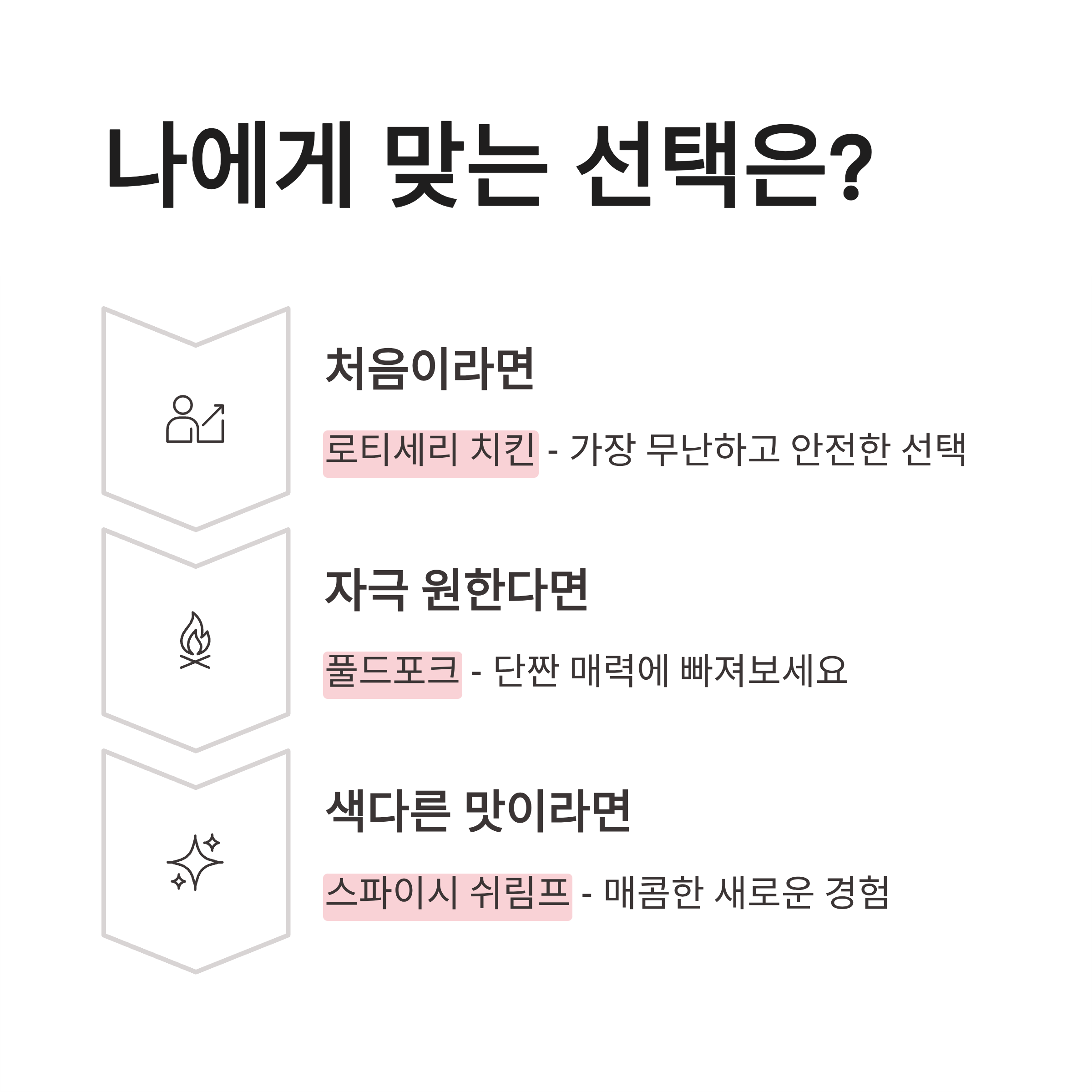 나에게 맞는 선택은?

처음이라면

로티세리 치킨 - 가장 무난하고 안전한 선택

자극 원한다면

풀드포크 - 단짠 매력에 빠져보세요

색다른 맛이라면

스파이시 쉬림프 - 매콤한 새로운 경험